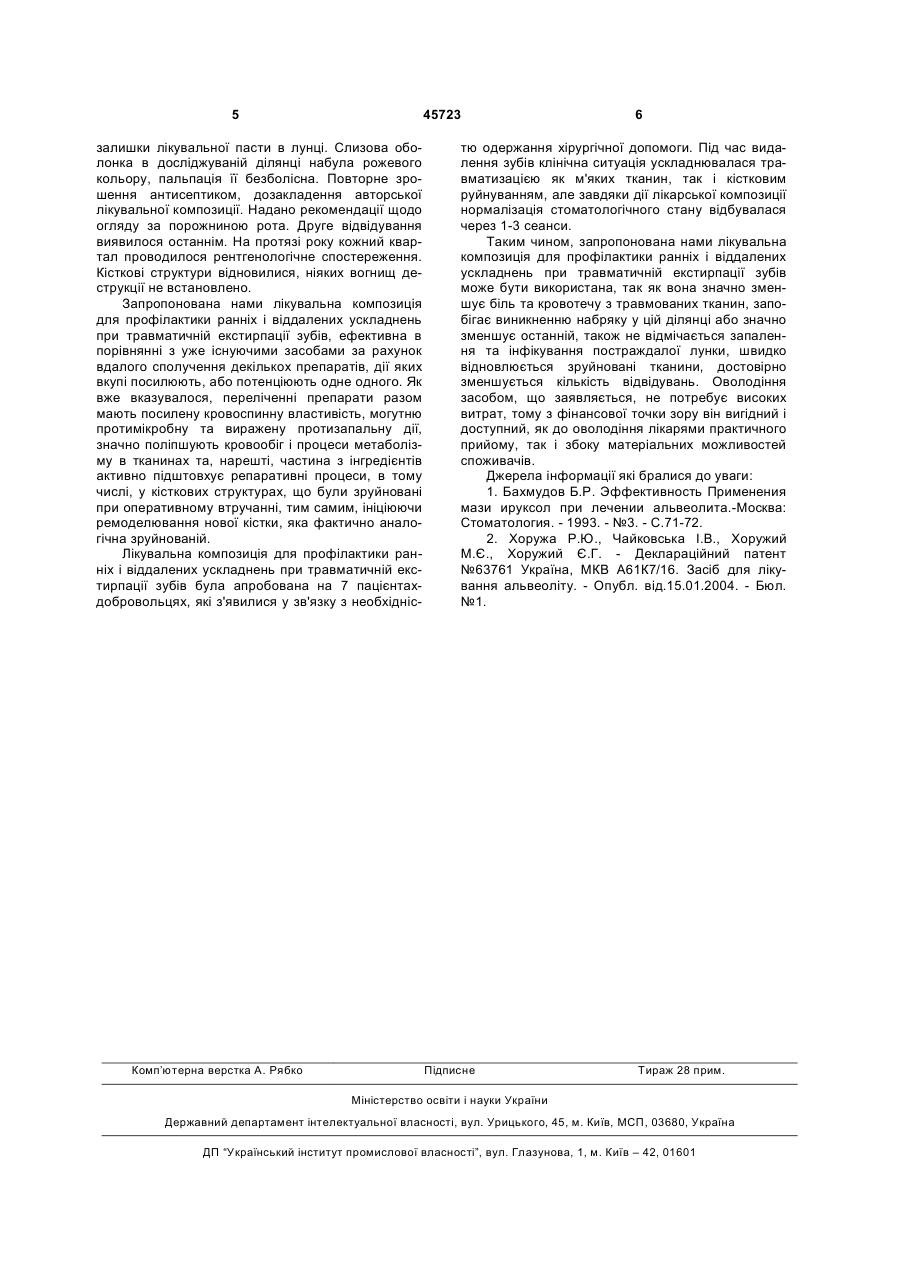 5 45723 6

залишки лікувальної пасти в лунці. Слизова оболонка в досліджуваній ділянці набула рожевого кольору, пальпація її безболісна. Повторне зрошення антисептиком, дозакладення авторської лікувальної композиції. Надано рекомендації щодо огляду за порожниною рота. Друге відвідування виявилося останнім. На протязі року кожний квартал проводилося рентгенологічне спостереження. Кісткові структури відновилися, ніяких вогнищ деструкції не встановлено.

Запропонована нами лікувальна композиція для профілактики ранніх і віддалених ускладнень при травматичній екстирпації зубів, ефективна в порівнянні з уже існуючими засобами за рахунок вдалого сполучення декількох препаратів, дії яких вкупі посилюють, або потенціюють одне одного. Як вже вказувалося, перелічені препарати разом мають посилену кровоспинну властивість, могутню протимікробну та виражену протизапальну дії, значно поліпшують кровообіг і процеси метаболізму в тканинах та, нарешті, частина з інгредієнтів активно підштовхує репаративні процеси, в тому числі, у кісткових структурах, що були зруйновані при оперативному втручанні, тим самим, ініціюючи ремоделювання нової кістки, яка фактично аналогічна зруйнованій.

Лікувальна композиція для профілактики ранніх і віддалених ускладнень при травматичній екстирпації зубів була апробована на 7 пацієнтах-добровольцях, які з'явилися у зв'язку з необхідністю одержання хірургічної допомоги. Під час видалення зубів клінічна ситуація ускладнювалася травматизацією як м'яких тканин, так і кістковим руйнуванням, але завдяки дії лікарської композиції нормалізація стоматологічного стану відбувалася через 1-3 сеанси.

Таким чином, запропонована нами лікувальна композиція для профілактики ранніх і віддалених ускладнень при травматичній екстирпації зубів може бути використана, так як вона значно зменшує біль та кровотечу з травмованих тканин, запобігає виникненню набряку у цій ділянці або значно зменшує останній, також не відмічається запалення та інфікування постраждалої лунки, швидко відновлюється зруйновані тканини, достовірно зменшується кількість відвідувань. Оволодіння засобом, що заявляється, не потребує високих витрат, тому з фінансової точки зору він вигідний і доступний, як до оволодіння лікарями практичного прийому, так і збоку матеріальних можливостей споживачів.

Джерела інформації які бралися до уваги:

1. Бахмудов Б.Р. Эффективность Применения мази ируксол при лечении альвеолита.-Москва: Стоматология. - 1993. - №3. - С.71-72.

2. Хоружа Р.Ю., Чайковська І.В., Хоружий М.Є., Хоружий Є.Г. - Деклараційний патент №63761 Україна, МКВ А61К7/16. Засіб для лікування альвеоліту. - Опубл. від.15.01.2004. - Бюл. №1.

Комп'ютерна верстка А. Рябко Підписне Тираж 28 прим.

Міністерство освіти і науки України

Державний департамент інтелектуальної власності, вул. Урицького, 45, м. Київ, МСП, 03680, Україна

ДП "Український інститут промислової власності", вул. Глазунова, 1, м. Київ – 42, 01601